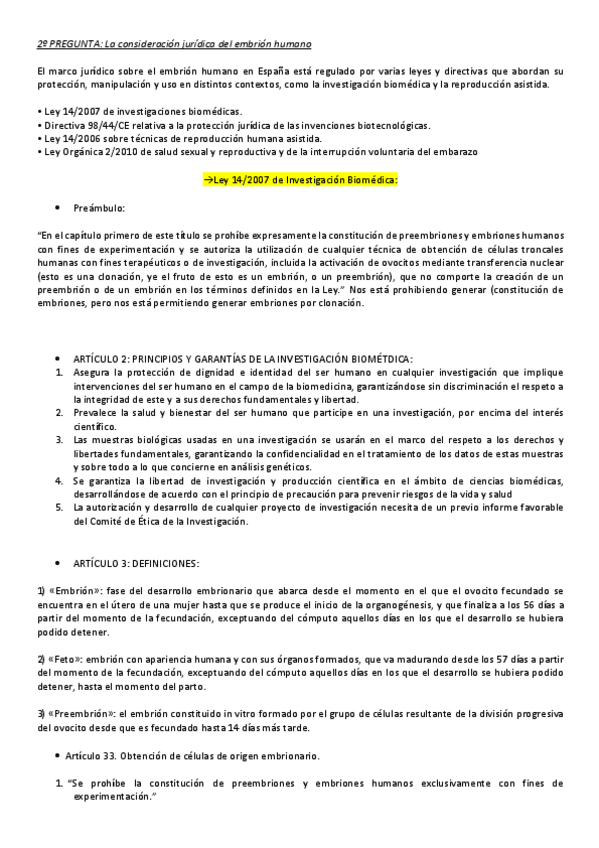 2º PREGUNTA: La consideración jurídica del embrión humano

El marco jurídico sobre el embrión humano en España está regulado por varias leyes y directivas que abordan su protección, manipulación y uso en distintos contextos, como la investigación biomédica y la reproducción asistida.

• Ley 14/2007 de investigaciones biomédicas.
• Directiva 98/44/CE relativa a la protección jurídica de las invenciones biotecnológicas.
• Ley 14/2006 sobre técnicas de reproducción humana asistida.
• Ley Orgánica 2/2010 de salud sexual y reproductiva y de la interrupción voluntaria del embarazo

→Ley 14/2007 de Investigación Biomédica:

• Preámbulo:

"En el capítulo primero de este título se prohíbe expresamente la constitución de preembriones y embriones humanos con fines de experimentación y se autoriza la utilización de cualquier técnica de obtención de células troncales humanas con fines terapéuticos o de investigación, incluida la activación de ovocitos mediante transferencia nuclear (esto es una clonación, ye el fruto de esto es un embrión, o un preembrión), que no comporte la creación de un preembrión o de un embrión en los términos definidos en la Ley." Nos está prohibiendo generar (constitución de embriones, pero nos está permitiendo generar embriones por clonación.

• ARTÍCULO 2: PRINCIPIOS Y GARANTÍAS DE LA INVESTIGACIÓN BIOMÉTDICA:
1. Asegura la protección de dignidad e identidad del ser humano en cualquier investigación que implique intervenciones del ser humano en el campo de la biomedicina, garantizándose sin discriminación el respeto a la integridad de este y a sus derechos fundamentales y libertad.
2. Prevalece la salud y bienestar del ser humano que participe en una investigación, por encima del interés científico.
3. Las muestras biológicas usadas en una investigación se usarán en el marco del respeto a los derechos y libertades fundamentales, garantizando la confidencialidad en el tratamiento de los datos de estas muestras y sobre todo a lo que concierne en análisis genéticos.
4. Se garantiza la libertad de investigación y producción científica en el ámbito de ciencias biomédicas, desarrollándose de acuerdo con el principio de precaución para prevenir riesgos de la vida y salud
5. La autorización y desarrollo de cualquier proyecto de investigación necesita de un previo informe favorable del Comité de Ética de la Investigación.

• ARTÍCULO 3: DEFINICIONES:

1) «Embrión»: fase del desarrollo embrionario que abarca desde el momento en el que el ovocito fecundado se encuentra en el útero de una mujer hasta que se produce el inicio de la organogénesis, y que finaliza a los 56 días a partir del momento de la fecundación, exceptuando del cómputo aquellos días en los que el desarrollo se hubiera podido detener.

2) «Feto»: embrión con apariencia humana y con sus órganos formados, que va madurando desde los 57 días a partir del momento de la fecundación, exceptuando del cómputo aquellos días en los que el desarrollo se hubiera podido detener, hasta el momento del parto.

3) «Preembrión»: el embrión constituido in vitro formado por el grupo de células resultante de la división progresiva del ovocito desde que es fecundado hasta 14 días más tarde.

• Artículo 33. Obtención de células de origen embrionario.

1. "Se prohíbe la constitución de preembriones y embriones humanos exclusivamente con fines de experimentación."